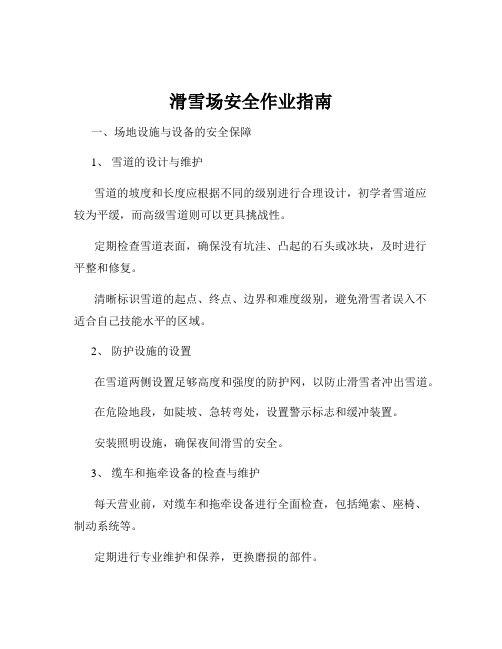 滑雪场安全作业指南

一、场地设施与设备的安全保障

1、 雪道的设计与维护

雪道的坡度和长度应根据不同的级别进行合理设计，初学者雪道应较为平缓，而高级雪道则可以更具挑战性。

定期检查雪道表面，确保没有坑洼、凸起的石头或冰块，及时进行平整和修复。

清晰标识雪道的起点、终点、边界和难度级别，避免滑雪者误入不适合自己技能水平的区域。

2、 防护设施的设置

在雪道两侧设置足够高度和强度的防护网，以防止滑雪者冲出雪道。

在危险地段，如陡坡、急转弯处，设置警示标志和缓冲装置。

安装照明设施，确保夜间滑雪的安全。

3、 缆车和拖牵设备的检查与维护

每天营业前，对缆车和拖牵设备进行全面检查，包括绳索、座椅、制动系统等。

定期进行专业维护和保养，更换磨损的部件。